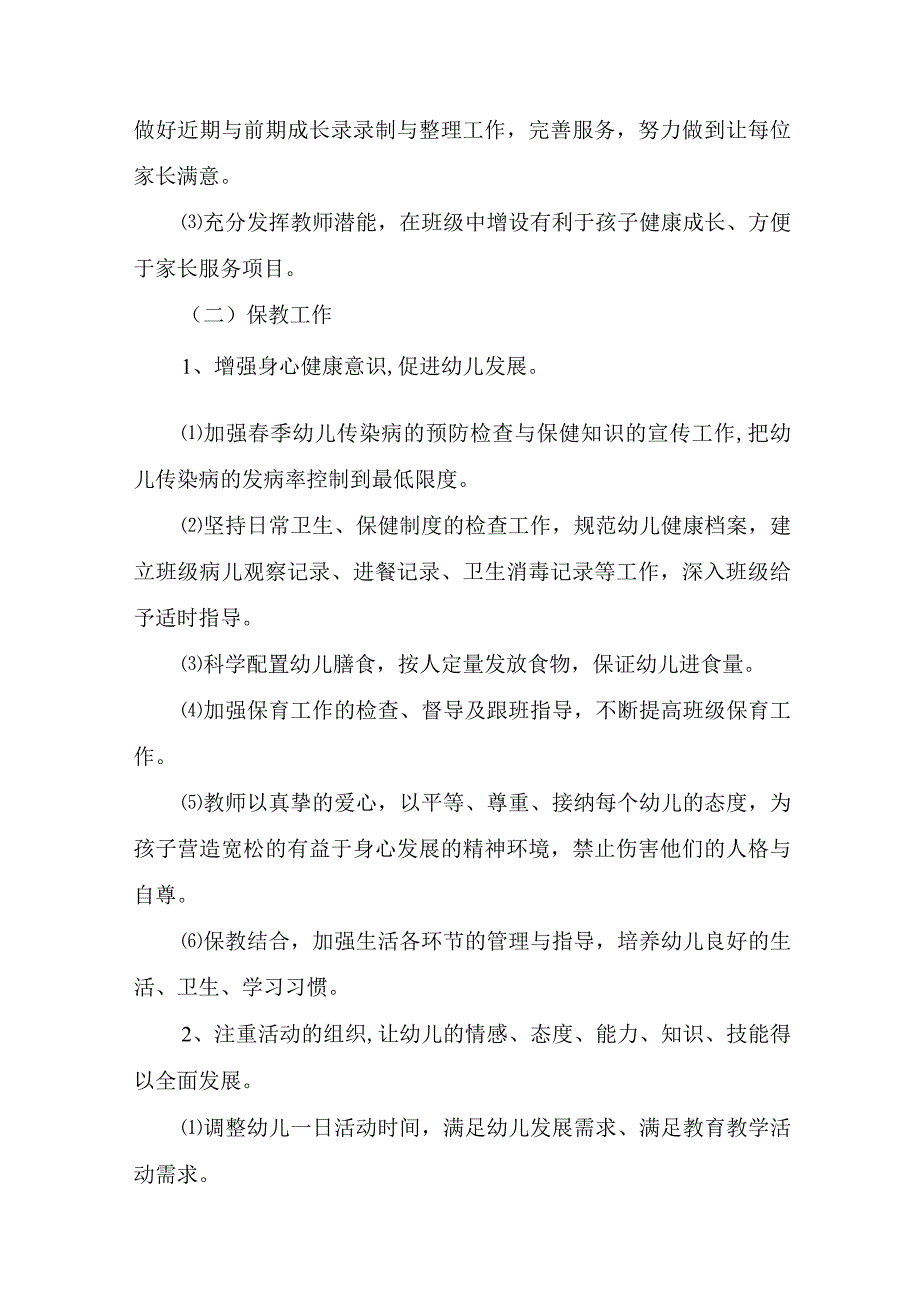 做好近期与前期成长录录制与整理工作，完善服务，努力做到让每位家长满意。

⑶充分发挥教师潜能，在班级中增设有利于孩子健康成长、方便于家长服务项目。

（二）保教工作

1、增强身心健康意识,促进幼儿发展。

⑴加强春季幼儿传染病的预防检查与保健知识的宣传工作,把幼儿传染病的发病率控制到最低限度。

⑵坚持日常卫生、保健制度的检查工作，规范幼儿健康档案，建立班级病儿观察记录、进餐记录、卫生消毒记录等工作，深入班级给予适时指导。

⑶科学配置幼儿膳食，按人定量发放食物，保证幼儿进食量。

⑷加强保育工作的检查、督导及跟班指导，不断提高班级保育工作。

⑸教师以真挚的爱心，以平等、尊重、接纳每个幼儿的态度，为孩子营造宽松的有益于身心发展的精神环境，禁止伤害他们的人格与自尊。

⑹保教结合，加强生活各环节的管理与指导，培养幼儿良好的生活、卫生、学习习惯。

2、注重活动的组织,让幼儿的情感、态度、能力、知识、技能得以全面发展。

⑴调整幼儿一日活动时间，满足幼儿发展需求、满足教育教学活动需求。